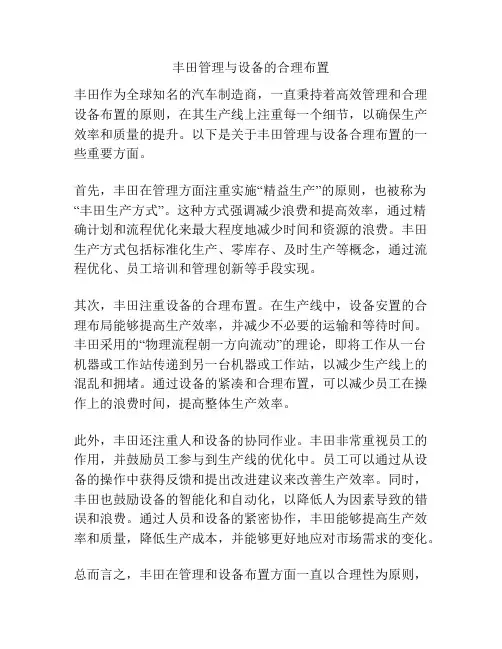 丰田管理与设备的合理布置

丰田作为全球知名的汽车制造商，一直秉持着高效管理和合理设备布置的原则，在其生产线上注重每一个细节，以确保生产效率和质量的提升。以下是关于丰田管理与设备合理布置的一些重要方面。

首先，丰田在管理方面注重实施“精益生产”的原则，也被称为“丰田生产方式”。这种方式强调减少浪费和提高效率，通过精确计划和流程优化来最大程度地减少时间和资源的浪费。丰田生产方式包括标准化生产、零库存、及时生产等概念，通过流程优化、员工培训和管理创新等手段实现。

其次，丰田注重设备的合理布置。在生产线中，设备安置的合理布局能够提高生产效率，并减少不必要的运输和等待时间。丰田采用的“物理流程朝一方向流动”的理论，即将工作从一台机器或工作站传递到另一台机器或工作站，以减少生产线上的混乱和拥堵。通过设备的紧凑和合理布置，可以减少员工在操作上的浪费时间，提高整体生产效率。

此外，丰田还注重人和设备的协同作业。丰田非常重视员工的作用，并鼓励员工参与到生产线的优化中。员工可以通过从设备的操作中获得反馈和提出改进建议来改善生产效率。同时，丰田也鼓励设备的智能化和自动化，以降低人为因素导致的错误和浪费。通过人员和设备的紧密协作，丰田能够提高生产效率和质量，降低生产成本，并能够更好地应对市场需求的变化。

总而言之，丰田在管理和设备布置方面一直以合理性为原则，